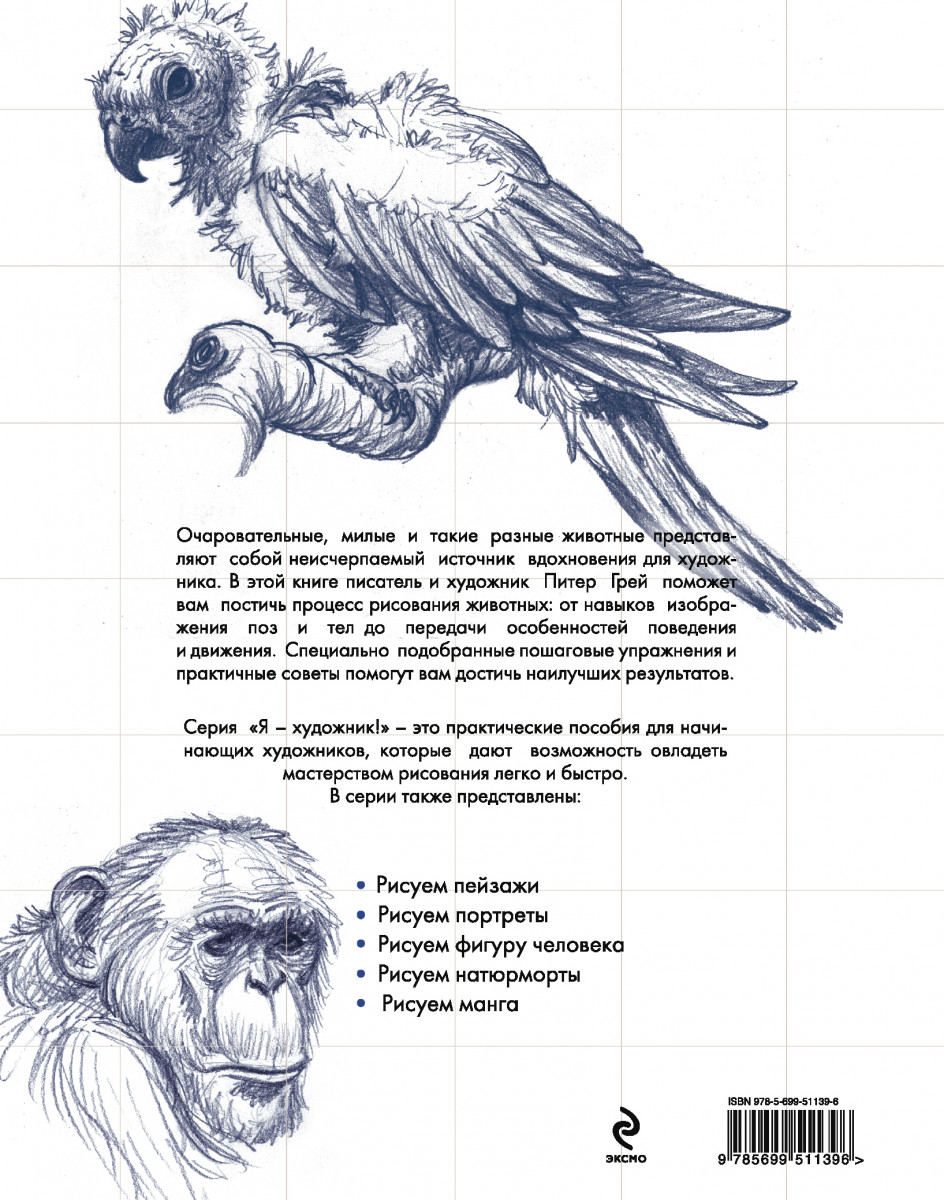 Очаровательные, милые и такие разные животные представляют собой неисчерпаемый источник вдохновения для художника. В этой книге писатель и художник Питер Грей поможет вам постичь процесс рисования животных: от навыков изображения поз и тел до передачи особенностей поведения и движения. Специально подобранные пошаговые упражнения и практичные советы помогут вам достичь наилучших результатов.

Серия «Я – художник!» – это практические пособия для начинающих художников, которые дают возможность овладеть мастерством рисования легко и быстро.
В серии также представлены:

• Рисуем пейзажи
• Рисуем портреты
• Рисуем фигуру человека
• Рисуем натюрморты
• Рисуем манга

эксмо

ISBN 978-5-699-51139-6

9 785699 511396 >